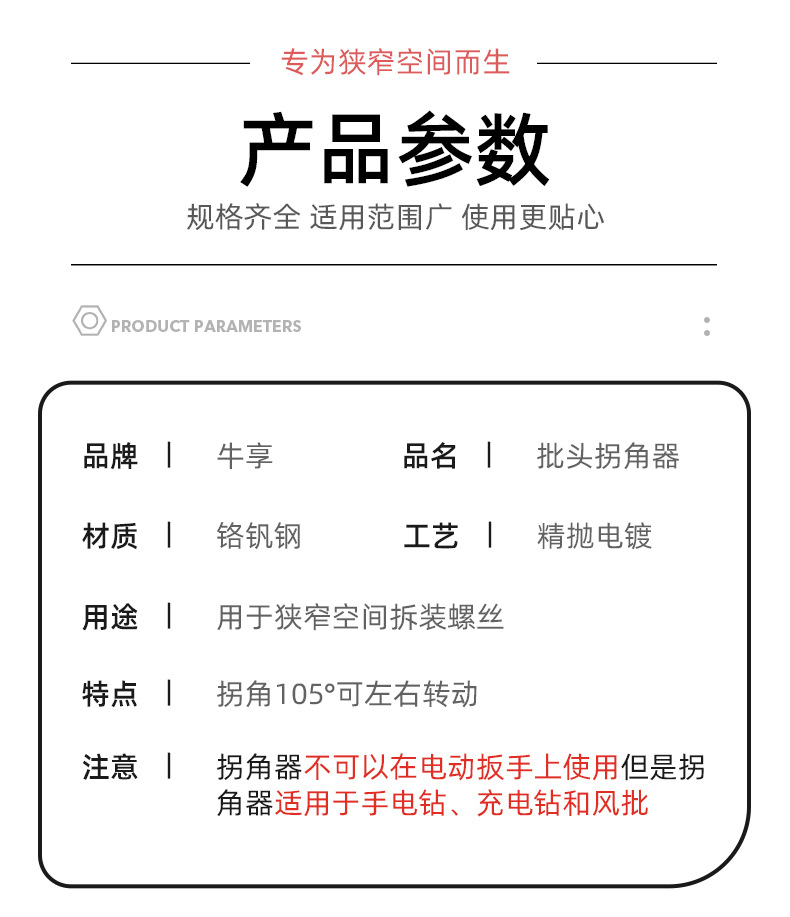 专为狭窄空间而生

产品参数

规格齐全 适用范围广 使用更贴心

PRODUCT PARAMETERS

品牌 | 牛享
品名 | 批头拐角器

材质 | 铬钒钢
工艺 | 精抛电镀

用途 | 用于狭窄空间拆装螺丝

特点 | 拐角105°可左右转动

注意 | 拐角器不可以在电动扳手上使用但是拐角器适用于手电钻、充电钻和风批